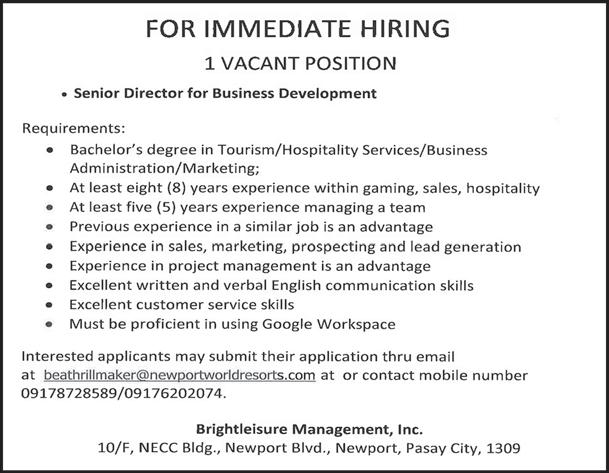 FOR IMMEDIATE HIRING

1 VACANT POSITION

• Senior Director for Business Development

Requirements:

• Bachelor's degree in Tourism/Hospitality Services/Business Administration/Marketing;
• At least eight (8) years experience within gaming, sales, hospitality
• At least five (5) years experience managing a team
• Previous experience in a similar job is an advantage
• Experience in sales, marketing, prospecting and lead generation
• Experience in project management is an advantage
• Excellent written and verbal English communication skills
• Excellent customer service skills
• Must be proficient in using Google Workspace

Interested applicants may submit their application thru email at beathrillmaker@newportworldresorts.com at or contact mobile number 09178728589/09176202074.

Brightleisure Management, Inc.
10/F, NECC Bldg., Newport Blvd., Newport, Pasay City, 1309